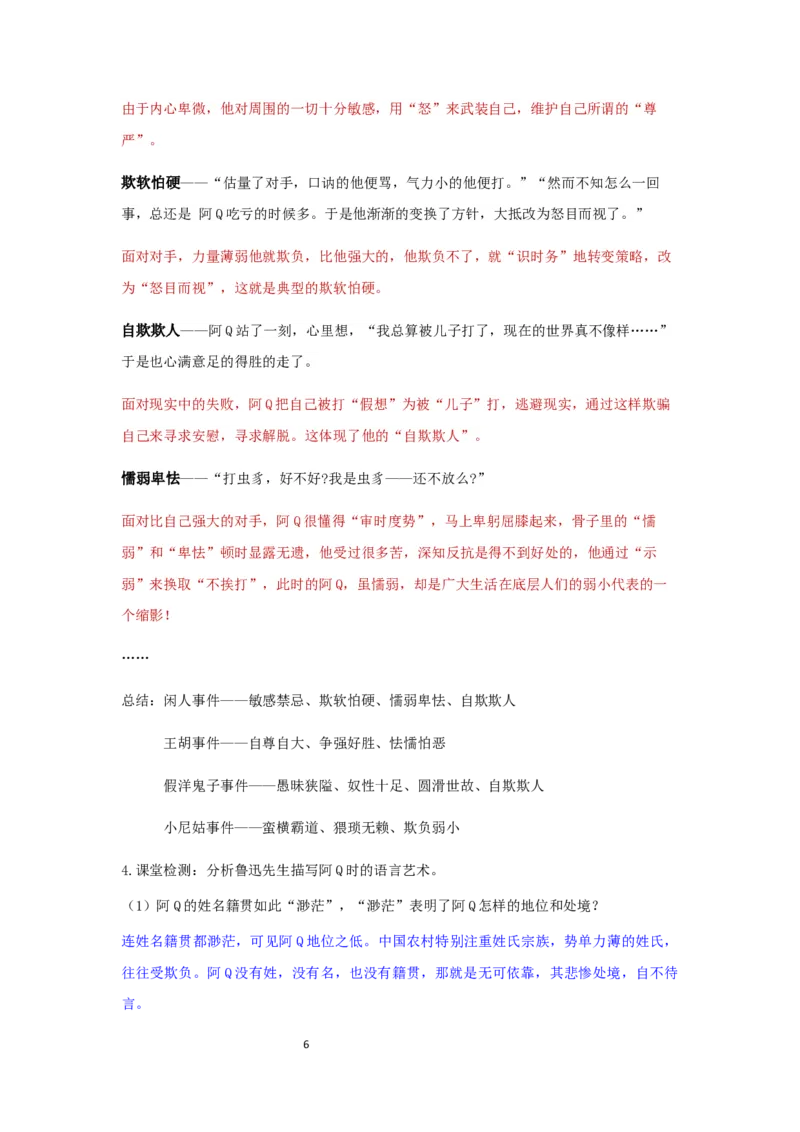 由于内心卑微，他对周围的一切十分敏感，用“怒”来武装自己，维护自己所谓的“尊严”。

欺软怕硬——“估量了对手，口讷的他便骂，气力小的他便打。”“然而不知怎么一回事，总还是 阿Q吃亏的时候多。于是他渐渐的变换了方针，大抵改为怒目而视了。”

面对对手，力量薄弱他就欺负，比他强大的，他欺负不了，就“识时务”地转变策略，改为“怒目而视”，这就是典型的欺软怕硬。

自欺欺人——阿Q站了一刻，心里想，“我总算被儿子打了，现在的世界真不像样……”于是也心满意足的得胜的走了。

面对现实中的失败，阿Q把自己被打“假想”为被“儿子”打，逃避现实，通过这样欺骗自己来寻求安慰，寻求解脱。这体现了他的“自欺欺人”。

懦弱卑怯——“打虫豸，好不好?我是虫豸——还不放么?”

面对比自己强大的对手，阿Q很懂得“审时度势”，马上卑躬屈膝起来，骨子里的“懦弱”和“卑怯”顿时显露无遗，他受过很多苦，深知反抗是得不到好处的，他通过“示弱”来换取“不挨打”，此时的阿Q，虽懦弱，却是广大生活在底层人们的弱小代表的一个缩影！

……

总结：闲人事件——敏感禁忌、欺软怕硬、懦弱卑怯、自欺欺人

王胡事件——自尊自大、争强好胜、怯懦怕恶

假洋鬼子事件——愚昧狭隘、奴性十足、圆滑世故、自欺欺人

小尼姑事件——蛮横霸道、猥琐无赖、欺负弱小

4.课堂检测：分析鲁迅先生描写阿Q时的语言艺术。

（1）阿Q的姓名籍贯如此“渺茫”，“渺茫”表明了阿Q怎样的地位和处境？

连姓名籍贯都渺茫，可见阿Q地位之低。中国农村特别注重姓氏宗族，势单力薄的姓氏，往往受欺负。阿Q没有姓，没有名，也没有籍贯，那就是无可依靠，其悲惨处境，自不待言。

6